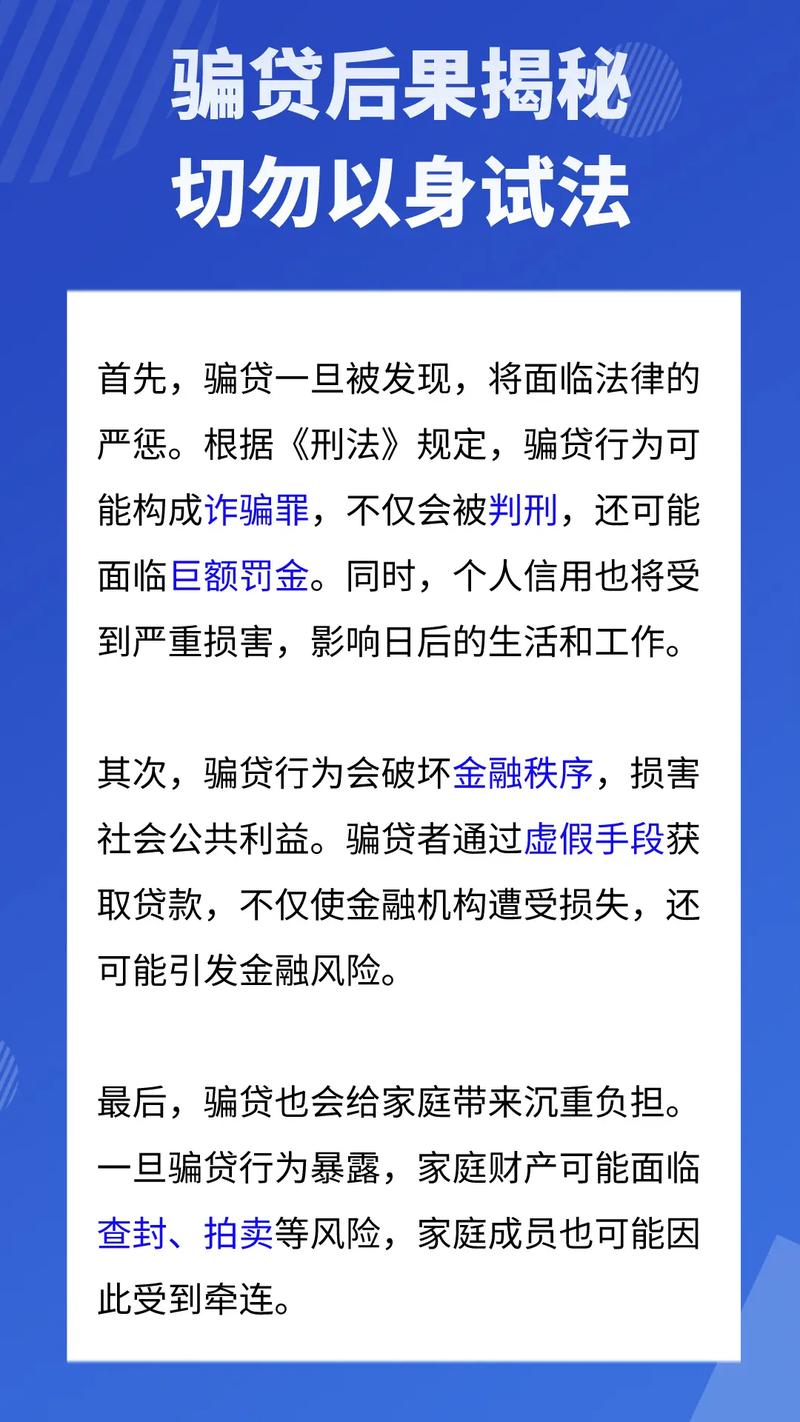 骗贷后果揭秘
切勿以身试法

首先，骗贷一旦被发现，将面临法律的严惩。根据《刑法》规定，骗贷行为可能构成诈骗罪，不仅会被判刑，还可能面临巨额罚金。同时，个人信用也将受到严重损害，影响日后的生活和工作。

其次，骗贷行为会破坏金融秩序，损害社会公共利益。骗贷者通过虚假手段获取贷款，不仅使金融机构遭受损失，还可能引发金融风险。

最后，骗贷也会给家庭带来沉重负担。一旦骗贷行为暴露，家庭财产可能面临查封、拍卖等风险，家庭成员也可能因此受到牵连。